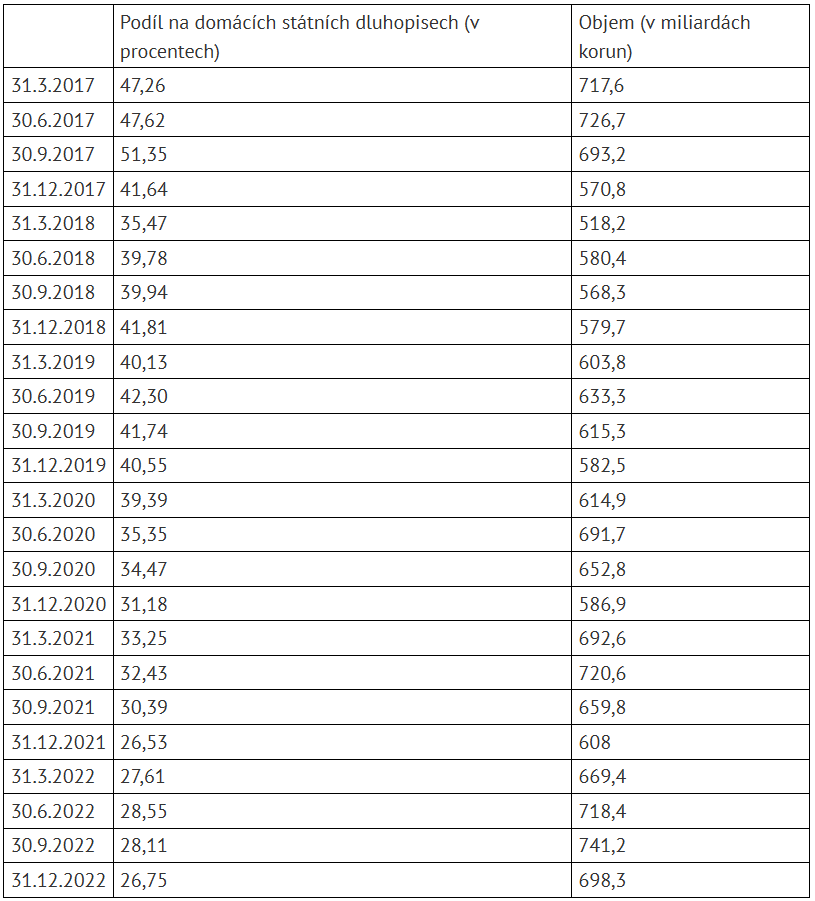 |  | Podíl na domácích státních dluhopisech (v procentech) | Objem (v miliardách korun) |
|---|---|---|
| 31.3.2017 | 47,26 | 717,6 |
| 30.6.2017 | 47,62 | 726,7 |
| 30.9.2017 | 51,35 | 693,2 |
| 31.12.2017 | 41,64 | 570,8 |
| 31.3.2018 | 35,47 | 518,2 |
| 30.6.2018 | 39,78 | 580,4 |
| 30.9.2018 | 39,94 | 568,3 |
| 31.12.2018 | 41,81 | 579,7 |
| 31.3.2019 | 40,13 | 603,8 |
| 30.6.2019 | 42,30 | 633,3 |
| 30.9.2019 | 41,74 | 615,3 |
| 31.12.2019 | 40,55 | 582,5 |
| 31.3.2020 | 39,39 | 614,9 |
| 30.6.2020 | 35,35 | 691,7 |
| 30.9.2020 | 34,47 | 652,8 |
| 31.12.2020 | 31,18 | 586,9 |
| 31.3.2021 | 33,25 | 692,6 |
| 30.6.2021 | 32,43 | 720,6 |
| 30.9.2021 | 30,39 | 659,8 |
| 31.12.2021 | 26,53 | 608 |
| 31.3.2022 | 27,61 | 669,4 |
| 30.6.2022 | 28,55 | 718,4 |
| 30.9.2022 | 28,11 | 741,2 |
| 31.12.2022 | 26,75 | 698,3 |